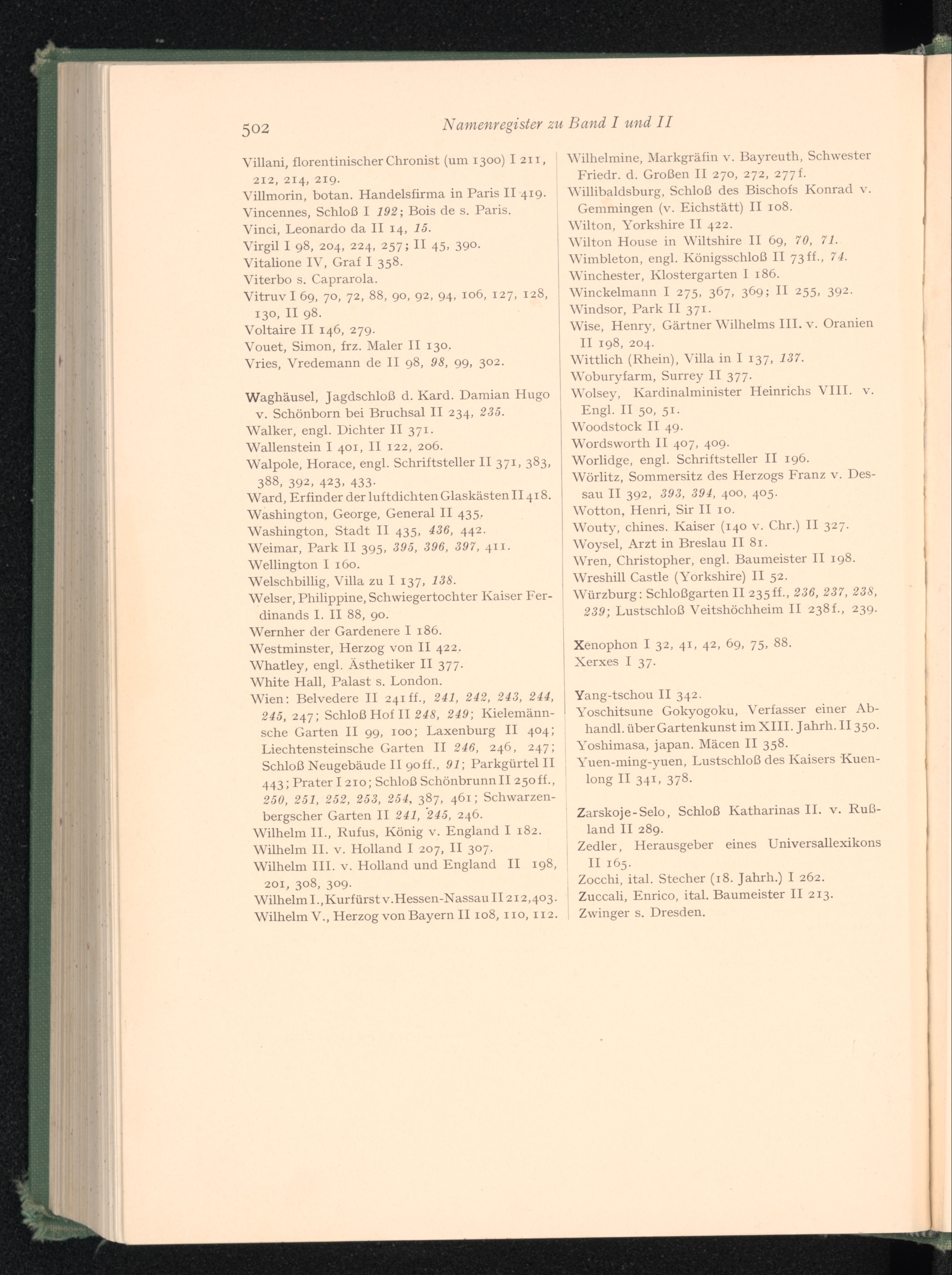 502 Namenregister zu Band I und II

Villani, florentinischer Chronist (um 1300) I 211, 212, 214, 219.
Villmorin, botan. Handelsfirma in Paris II 419.
Vincennes, Schloß I 192; Bois de s. Paris.
Vinci, Leonardo da II 14, 15.
Virgil I 98, 204, 224, 257; II 45, 390.
Vitalione IV, Graf I 358.
Viterbo s. Caprarola.
Vitruv I 69, 70, 72, 88, 90, 92, 94, 106, 127, 128, 130, II 98.
Voltaire II 146, 279.
Vouet, Simon, frz. Maler II 130.
Vries, Vredemann de II 98, 98, 99, 302.

Waghäusel, Jagdschloß d. Kard. Damian Hugo v. Schönborn bei Bruchsal II 234, 235.
Walker, engl. Dichter II 371.
Wallenstein I 401, II 122, 206.
Walpole, Horace, engl. Schriftsteller II 371, 383, 388, 392, 423, 433.
Ward, Erfinder der luftdichten Glaskästen II 418.
Washington, George, General II 435.
Washington, Stadt II 435, 436, 442.
Weimar, Park II 395, 395, 396, 397, 411.
Wellington I 160.
Welschbillig, Villa zu I 137, 138.
Welser, Philippine, Schwiegertochter Kaiser Ferdinands I. II 88, 90.
Wernher der Gardenere I 186.
Westminster, Herzog von II 422.
Whatley, engl. Ästhetiker II 377.
White Hall, Palast s. London.
Wien: Belvedere II 241 ff., 241, 242, 243, 244, 245, 247; Schloß Hof II 248, 249; Kielemännsche Garten II 99, 100; Laxenburg II 404; Liechtensteinsche Garten II 246, 246, 247; Schloß Neugebäude II 90 ff., 91; Parkgürtel II 443; Prater I 210; Schloß Schönbrunn II 250 ff., 250, 251, 252, 253, 254, 387, 461; Schwarzenbergscher Garten II 241, 245, 246.
Wilhelm II., Rufus, König v. England I 182.
Wilhelm II. v. Holland I 207, II 307.
Wilhelm III. v. Holland und England II 198, 201, 308, 309.
Wilhelm I., Kurfürst v. Hessen-Nassau II 212, 403.
Wilhelm V., Herzog von Bayern II 108, 110, 112.

Wilhelmine, Markgräfin v. Bayreuth, Schwester Friedr. d. Großen II 270, 272, 277 f.
Willibaldsburg, Schloß des Bischofs Konrad v. Gemmingen (v. Eichstätt) II 108.
Wilton, Yorkshire II 422.
Wilton House in Wiltshire II 69, 70, 71.
Wimbleton, engl. Königsschloß II 73 ff., 74.
Winchester, Klostergarten I 186.
Winckelmann I 275, 367, 369; II 255, 392.
Windsor, Park II 371.
Wise, Henry, Gärtner Wilhelms III. v. Oranien II 198, 204.
Wittlich (Rhein), Villa in I 137, 137.
Woburyfarm, Surrey II 377.
Wolsey, Kardinalminister Heinrichs VIII. v. Engl. II 50, 51.
Woodstock II 49.
Wordsworth II 407, 409.
Worlidge, engl. Schriftsteller II 196.
Wörlitz, Sommersitz des Herzogs Franz v. Dessau II 392, 393, 394, 400, 405.
Wotton, Henri, Sir II 10.
Wouty, chines. Kaiser (140 v. Chr.) II 327.
Woysel, Arzt in Breslau II 81.
Wren, Christopher, engl. Baumeister II 198.
Wreshill Castle (Yorkshire) II 52.
Würzburg: Schloßgarten II 235 ff., 236, 237, 238, 239; Lustschloß Veitshöchheim II 238 f., 239.

Xenophon I 32, 41, 42, 69, 75, 88.
Xerxes I 37.

Yang-tschou II 342.
Yoschitsune Gokyogoku, Verfasser einer Abhandl. über Gartenkunst im XIII. Jahrh. II 350.
Yoshimasa, japan. Mäcen II 358.
Yuen-ming-yuen, Lustschloß des Kaisers Kuenlong II 341, 378.

Zarskoje-Selo, Schloß Katharinas II. v. Rußland II 289.
Zedler, Herausgeber eines Universallexikons II 165.
Zocchi, ital. Stecher (18. Jahrh.) I 262.
Zuccali, Enrico, ital. Baumeister II 213.
Zwinger s. Dresden.